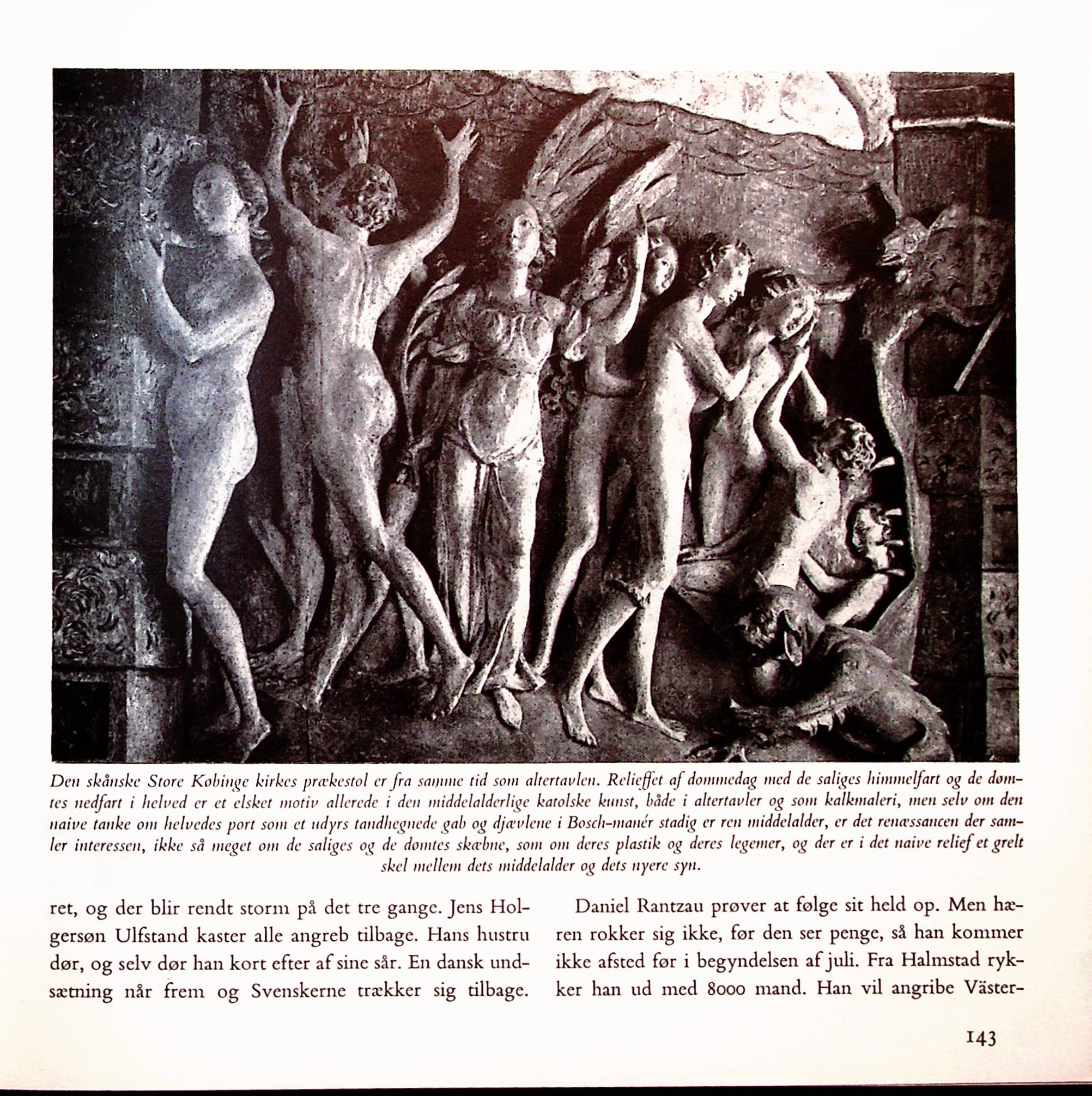 Den skånske Store Købinge kirkes prækestol er fra samme tid som altertavlen. Relieffet af dommedag med de saliges himmelfart og de dømtes nedfart i helved er et elsket motiv allerede i den middelalderlige katolske kunst, både i altertavler og som kalkmaleri, men selv om den naive tanke om helvedes port som et udyrs tandhegnede gab og djævlene i Bosch-manér stadig er ren middelalder, er det renæssancen der samler interessen, ikke så meget om de saliges og de dømtes skæbne, som om deres plastik og deres legemer, og der er i det naive relief et grelt skel mellem dets middelalder og dets nyere syn.

ret, og der blir rendt storm på det tre gange. Jens Holgersøn Ulfstand kaster alle angreb tilbage. Hans hustru dør, og selv dør han kort efter af sine sår. En dansk undsætning når frem og Svenskerne trækker sig tilbage.

Daniel Rantzau prøver at følge sit held op. Men hæren rokker sig ikke, før den ser penge, så han kommer ikke afsted før i begyndelsen af juli. Fra Halmstad rykker han ud med 8000 mand. Han vil angribe Väster-

143